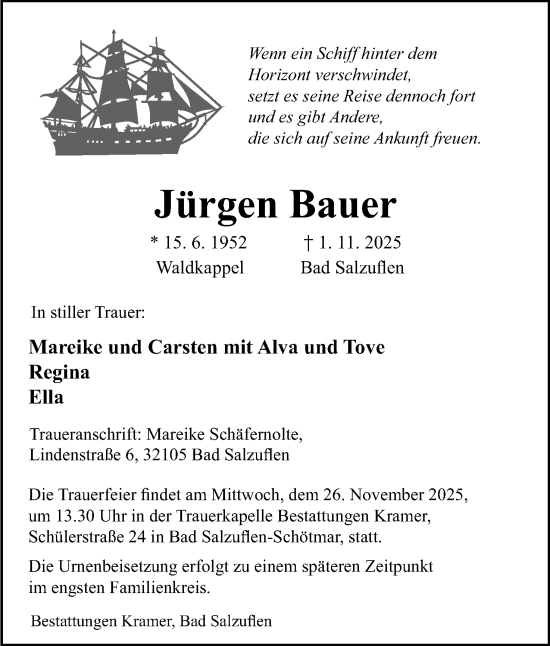 Wenn ein Schiff hinter dem
Horizont verschwindet,
setzt es seine Reise dennoch fort
und es gibt Andere,
die sich auf seine Ankunft freuen.

Jürgen Bauer

* 15. 6. 1952 Waldkappel
† 1. 11. 2025 Bad Salzuflen

In stiller Trauer:

Mareike und Carsten mit Alva und Tove
Regina
Ella

Traueranschrift: Mareike Schäfernolte,
Lindenstraße 6, 32105 Bad Salzuflen

Die Trauerfeier findet am Mittwoch, dem 26. November 2025, um 13.30 Uhr in der Trauerkapelle Bestattungen Kramer, Schülerstraße 24 in Bad Salzuflen-Schötmar, statt.

Die Urnenbeisetzung erfolgt zu einem späteren Zeitpunkt im engsten Familienkreis.

Bestattungen Kramer, Bad Salzuflen